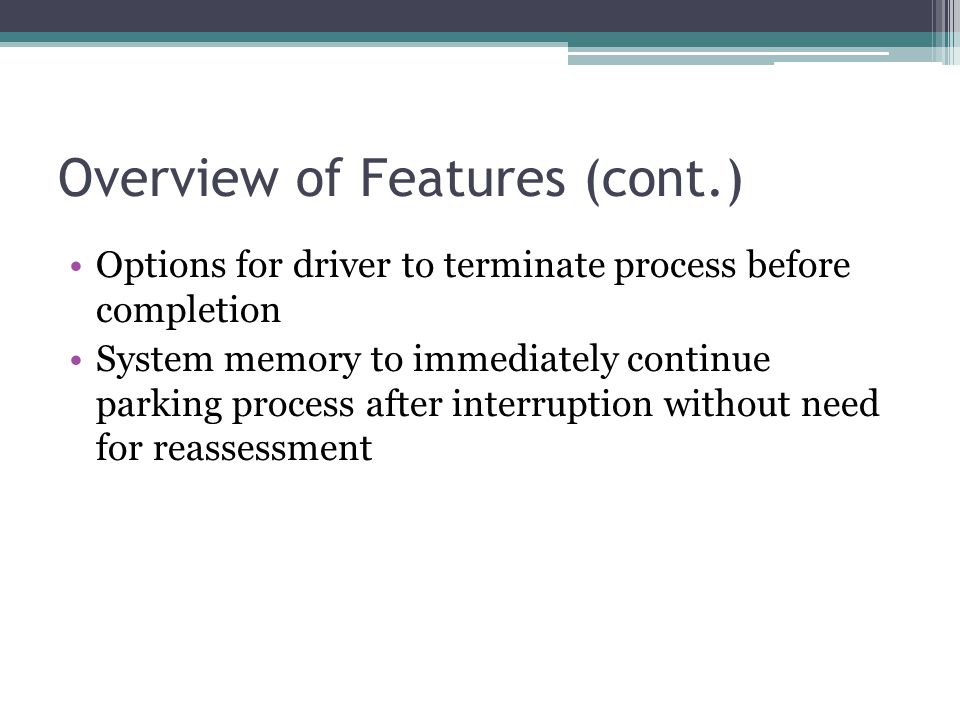 Overview of Features (cont.)

• Options for driver to terminate process before completion
• System memory to immediately continue parking process after interruption without need for reassessment